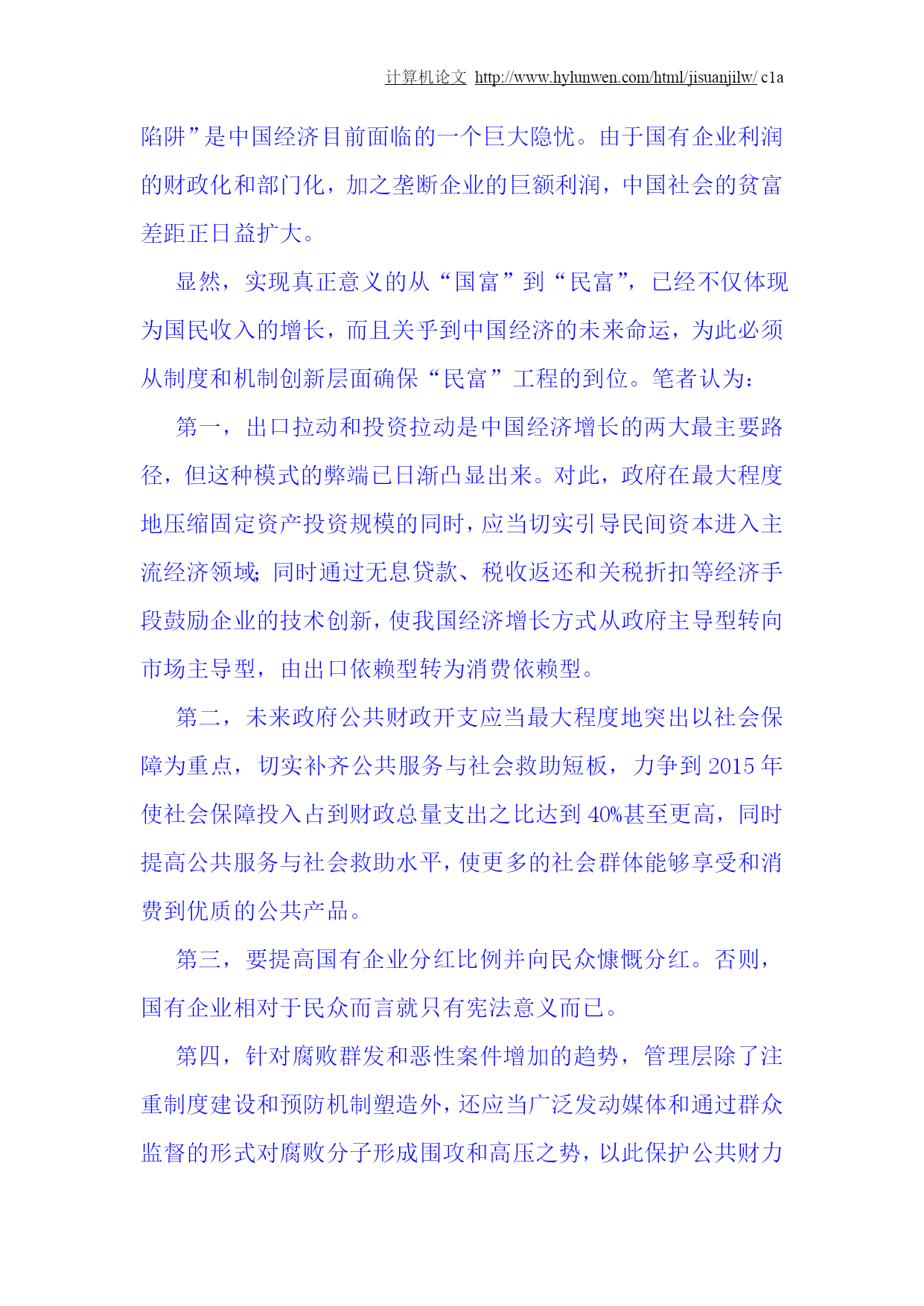 计算机论文 http://www.hylunwen.com/html/jisuanjilw/ c1a

陷阱”是中国经济目前面临的一个巨大隐忧。由于国有企业利润的财政化和部门化，加之垄断企业的巨额利润，中国社会的贫富差距正日益扩大。

显然，实现真正意义的从“国富”到“民富”，已经不仅体现为国民收入的增长，而且关乎到中国经济的未来命运，为此必须从制度和机制创新层面确保“民富”工程的到位。笔者认为：

第一，出口拉动和投资拉动是中国经济增长的两大最主要路径，但这种模式的弊端已日渐凸显出来。对此，政府在最大程度地压缩固定资产投资规模的同时，应当切实引导民间资本进入主流经济领域；同时通过无息贷款、税收返还和关税折扣等经济手段鼓励企业的技术创新，使我国经济增长方式从政府主导型转向市场主导型，由出口依赖型转为消费依赖型。

第二，未来政府公共财政开支应当最大程度地突出以社会保障为重点，切实补齐公共服务与社会救助短板，力争到 2015 年使社会保障投入占到财政总量支出之比达到 40%甚至更高，同时提高公共服务与社会救助水平，使更多的社会群体能够享受和消费到优质的公共产品。

第三，要提高国有企业分红比例并向民众慷慨分红。否则，国有企业相对于民众而言就只有宪法意义而已。

第四，针对腐败群发和恶性案件增加的趋势，管理层除了注重制度建设和预防机制塑造外，还应当广泛发动媒体和通过群众监督的形式对腐败分子形成围攻和高压之势，以此保护公共财力